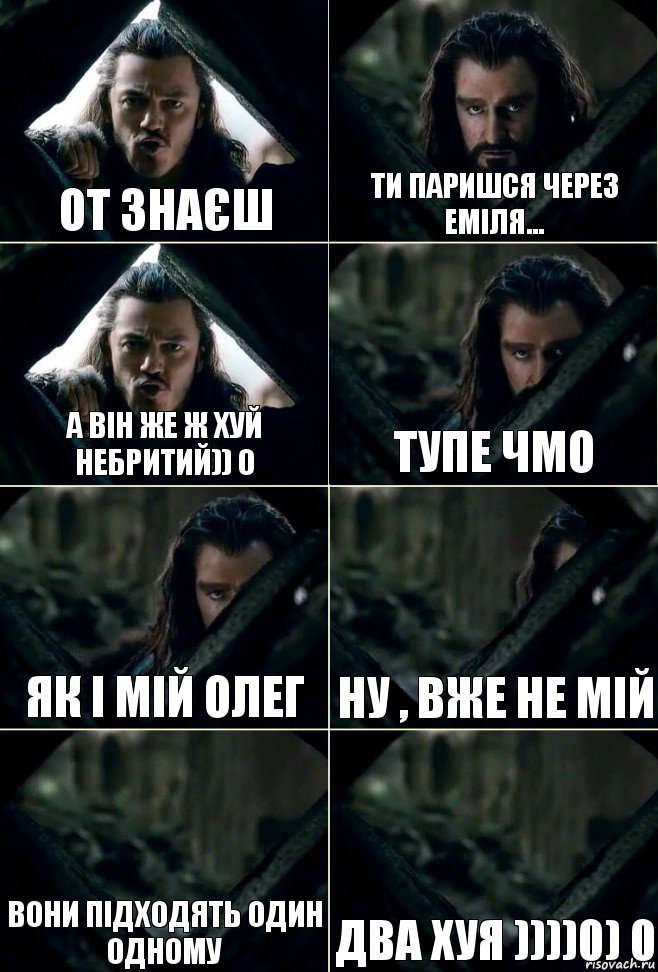 ОТ ЗНАЄШ

ТИ ПАРИШСЯ ЧЕРЕЗ ЕМІЛЯ...

А ВІН ЖЕ Ж ХУЙ НЕБРИТИЙ)) 0

ТУПЕ ЧМО

ЯК І МІЙ ОЛЕГ

НУ , ВЖЕ НЕ МІЙ

ВОНИ ПІДХОДЯТЬ ОДИН ОДНОМУ

ДВА ХУЯ ))))0) 0

risovach.ru